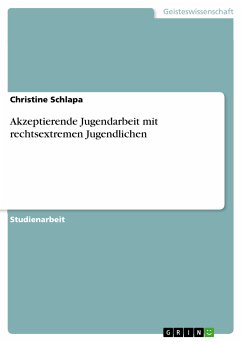 Geisteswissenschaft

Christine Schlapa

Akzeptierende Jugendarbeit mit rechtsextremen Jugendlichen

Studienarbeit

GRIN